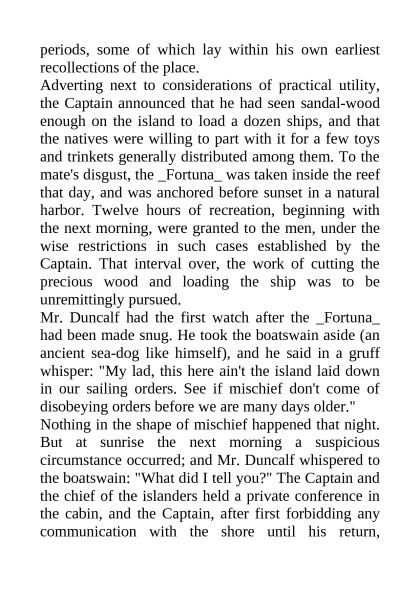 periods, some of which lay within his own earliest recollections of the place.

Adverting next to considerations of practical utility, the Captain announced that he had seen sandal-wood enough on the island to load a dozen ships, and that the natives were willing to part with it for a few toys and trinkets generally distributed among them. To the mate's disgust, the _Fortuna_ was taken inside the reef that day, and was anchored before sunset in a natural harbor. Twelve hours of recreation, beginning with the next morning, were granted to the men, under the wise restrictions in such cases established by the Captain. That interval over, the work of cutting the precious wood and loading the ship was to be unremittingly pursued.

Mr. Duncalf had the first watch after the _Fortuna_ had been made snug. He took the boatswain aside (an ancient sea-dog like himself), and he said in a gruff whisper: "My lad, this here ain't the island laid down in our sailing orders. See if mischief don't come of disobeying orders before we are many days older."

Nothing in the shape of mischief happened that night. But at sunrise the next morning a suspicious circumstance occurred; and Mr. Duncalf whispered to the boatswain: "What did I tell you?" The Captain and the chief of the islanders held a private conference in the cabin, and the Captain, after first forbidding any communication with the shore until his return,